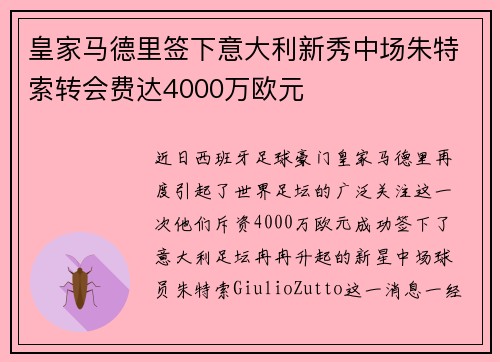 皇家马德里签下意大利新秀中场朱特索转会费达4000万欧元

近日西班牙足球豪门皇家马德里再度引起了世界足坛的广泛关注这一次他们斥资4000万欧元成功签下了意大利足坛冉冉升起的新星中场球员朱特索GiulioZutto这一消息一经